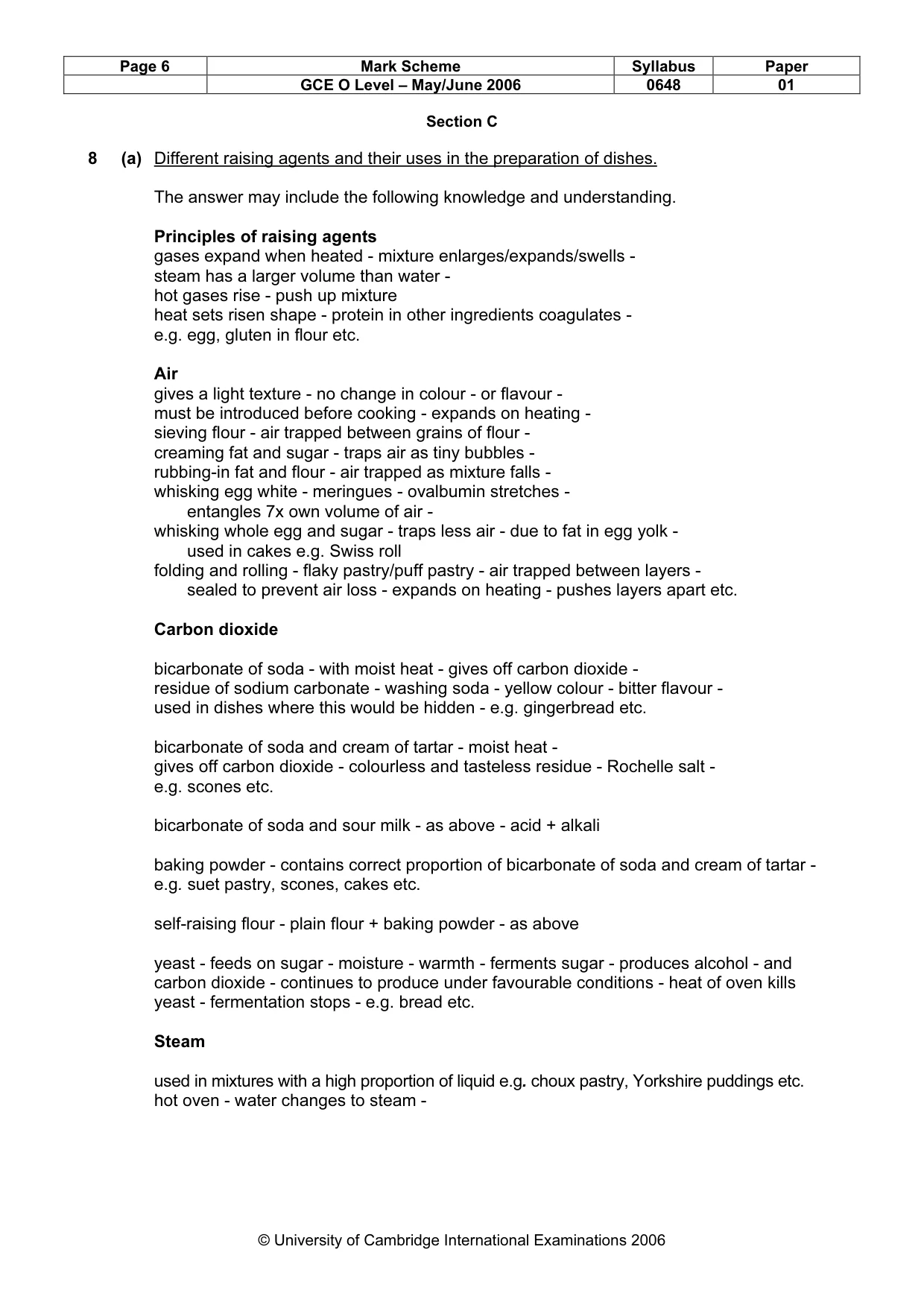 | Page 6 | Mark Scheme | Syllabus | Paper |
|---|---|---|---|
|  | GCE O Level – May/June 2006 | 0648 | 01 |

Section C

8 (a) Different raising agents and their uses in the preparation of dishes.

The answer may include the following knowledge and understanding.

Principles of raising agents
gases expand when heated - mixture enlarges/expands/swells -
steam has a larger volume than water -
hot gases rise - push up mixture
heat sets risen shape - protein in other ingredients coagulates -
e.g. egg, gluten in flour etc.

Air
gives a light texture - no change in colour - or flavour -
must be introduced before cooking - expands on heating -
sieving flour - air trapped between grains of flour -
creaming fat and sugar - traps air as tiny bubbles -
rubbing-in fat and flour - air trapped as mixture falls -
whisking egg white - meringues - ovalbumin stretches -
entangles 7x own volume of air -
whisking whole egg and sugar - traps less air - due to fat in egg yolk -
used in cakes e.g. Swiss roll
folding and rolling - flaky pastry/puff pastry - air trapped between layers -
sealed to prevent air loss - expands on heating - pushes layers apart etc.

Carbon dioxide

bicarbonate of soda - with moist heat - gives off carbon dioxide -
residue of sodium carbonate - washing soda - yellow colour - bitter flavour -
used in dishes where this would be hidden - e.g. gingerbread etc.

bicarbonate of soda and cream of tartar - moist heat -
gives off carbon dioxide - colourless and tasteless residue - Rochelle salt -
e.g. scones etc.

bicarbonate of soda and sour milk - as above - acid + alkali

baking powder - contains correct proportion of bicarbonate of soda and cream of tartar - e.g. suet pastry, scones, cakes etc.

self-raising flour - plain flour + baking powder - as above

yeast - feeds on sugar - moisture - warmth - ferments sugar - produces alcohol - and carbon dioxide - continues to produce under favourable conditions - heat of oven kills yeast - fermentation stops - e.g. bread etc.

Steam

used in mixtures with a high proportion of liquid e.g. choux pastry, Yorkshire puddings etc.
hot oven - water changes to steam -

© University of Cambridge International Examinations 2006